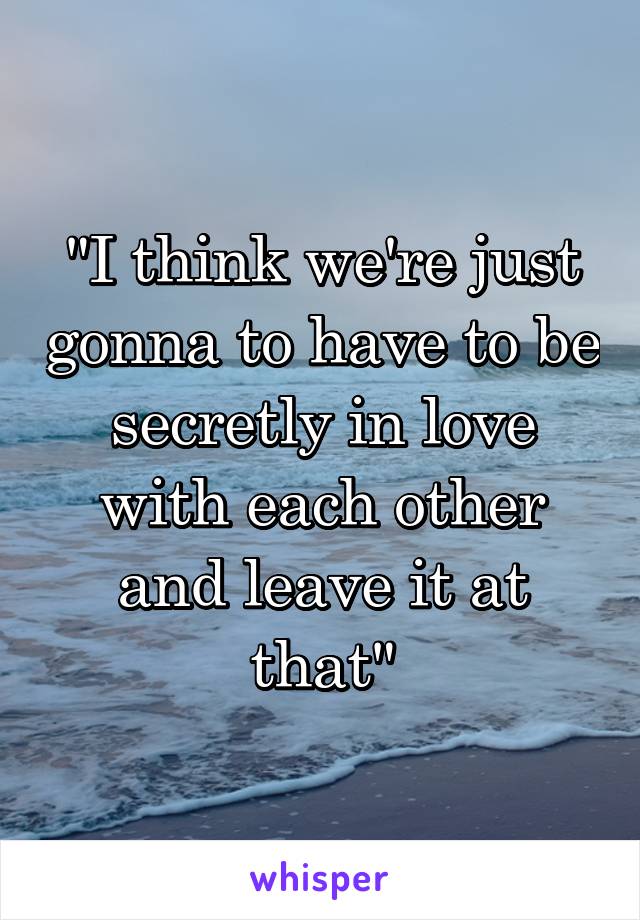 "I think we're just gonna to have to be secretly in love with each other and leave it at that"

whisper